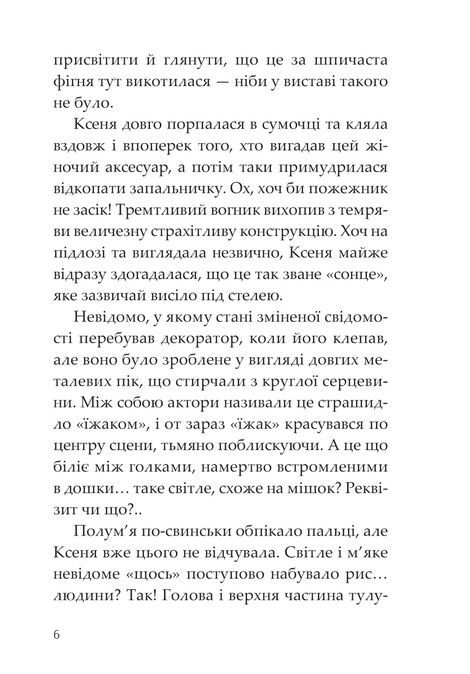 присвітити й глянути, що це за шпичаста фігня тут викотилася — ніби у виставі такого не було.

Ксеня довго порпалася в сумочці та кляла вздовж і впоперек того, хто вигадав цей жіночий аксесуар, а потім таки примудрилася відкопати запальничку. Ох, хоч би пожежник не засік! Тремтливий вогник вихопив з темряви величезну страхітливу конструкцію. Хоч на підлозі та виглядала незвично, Ксеня майже відразу здогадалася, що це так зване «сонце», яке зазвичай висіло під стелею.

Невідомо, у якому стані зміненої свідомості перебував декоратор, коли його клепав, але воно було зроблене у вигляді довгих металевих пік, що стирчали з круглої серцевини. Між собою актори називали це страшидло «їжаком», і от зараз «їжак» красувався по центру сцени, тьмяно поблискуючи. А це що біліє між голками, намертво встромленими в дошки… таке світле, схоже на мішок? Реквізит чи що?..

Полум'я по-свинськи обпікало пальці, але Ксеня вже цього не відчувала. Світле і м'яке невідоме «щось» поступово набувало рис… людини? Так! Голова і верхня частина тулу-

6